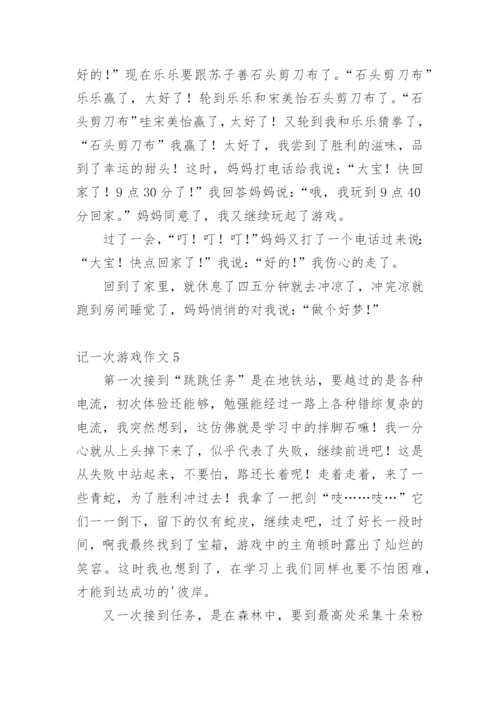 好的！”现在乐乐要跟苏子善石头剪刀布了。“石头剪刀布”乐乐赢了，太好了！轮到乐乐和宋美怡石头剪刀布了。“石头剪刀布”哇宋美怡赢了，太好了！又轮到我和乐乐猜拳了，“石头剪刀布”我赢了！太好了，我尝到了胜利的滋味，品到了幸运的甜头！这时，妈妈打电话给我说：“大宝！快回家了！9点30分了！”我回答妈妈说：“哦，我玩到9点40分回家。”妈妈同意了，我又继续玩起了游戏。

过了一会，“叮！叮！叮！”妈妈又打了一个电话过来说：“大宝！快点回家了！”我说：“好的！”我伤心的走了。

回到了家里，就休息了四五分钟就去冲凉了，冲完凉就跑到房间睡觉了，妈妈悄悄的对我说：“做个好梦！”

记一次游戏作文5

第一次接到“跳跳任务”是在地铁站，要越过的是各种电流，初次体验还能够，勉强能经过一路上各种错综复杂的电流，我突然想到，这仿佛就是学习中的拌脚石嘛！我一分心就从上头掉下来了，似乎代表了失败，继续前进吧！这是从失败中站起来，不要怕，路还长着呢！走着走着，来了一些青蛇，为了胜利冲过去！我拿了一把剑“吱……吱…”它们一一倒下，留下的仅有蛇皮，继续走吧，过了好长一段时间，啊我最终找到了宝箱，游戏中的主角顿时露出了灿烂的笑容。这时我也想到了，在学习上我们同样也要不怕困难，才能到达成功的'彼岸。

又一次接到任务，是在森林中，要到最高处采集十朵粉